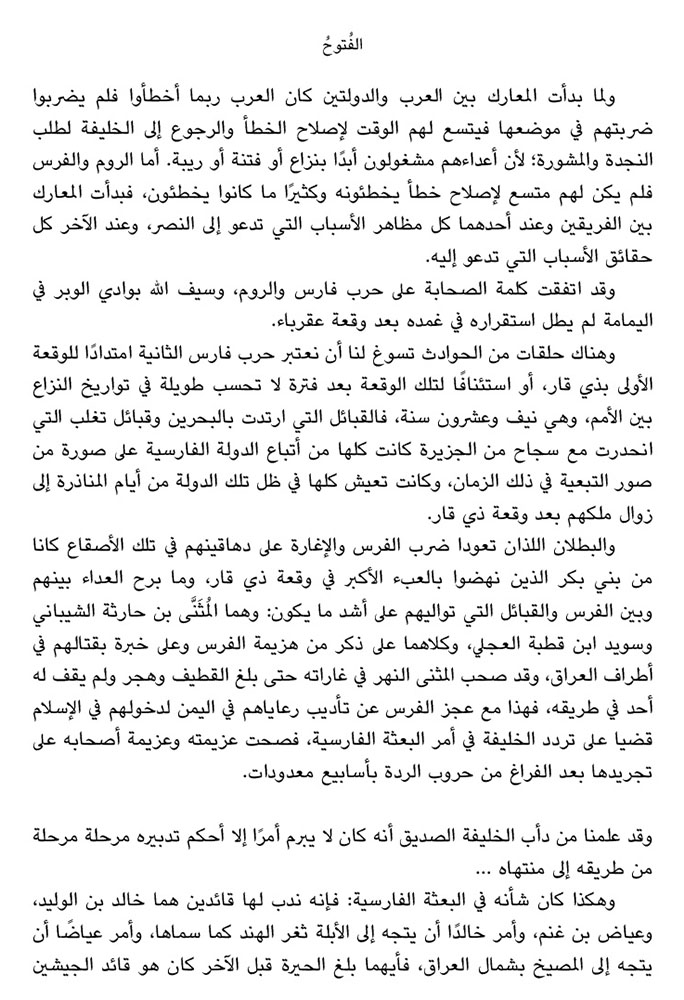 الفُتوحُ

ولما بدأت المعارك بين العرب والدولتين كان العرب ربما أخطأوا فلم يضربوا ضربتهم في موضعها فيتسع لهم الوقت لإصلاح الخطأ والرجوع إلى الخليفة لطلب النجدة والمشورة؛ لأن أعداءهم مشغولون أبدًا بنزاع أو فتنة أو ريبة. أما الروم والفرس فلم يكن لهم متسع لإصلاح خطأ يخطئونه وكثيرًا ما كانوا يخطئون، فبدأت المعارك بين الفريقين وعند أحدهما كل مظاهر الأسباب التي تدعو إلى النصر، وعند الآخر كل حقائق الأسباب التي تدعو إليه.

وقد اتفقت كلمة الصحابة على حرب فارس والروم، وسيف الله بوادي الوبر في اليمامة لم يطل استقراره في غمده بعد وقعة عقرباء.

وهناك حلقات من الحوادث تسوغ لنا أن نعتبر حرب فارس الثانية امتدادًا للوقعة الأولى بذي قار، أو استئنافًا لتلك الوقعة بعد فترة لا تحسب طويلة في تواريخ النزاع بين الأمم، وهي نيف وعشرون سنة، فالقبائل التي ارتدت بالبحرين وقبائل تغلب التي انحدرت مع سجاح من الجزيرة كانت كلها من أتباع الدولة الفارسية على صورة من صور التبعية في ذلك الزمان، وكانت تعيش كلها في ظل تلك الدولة من أيام المناذرة إلى زوال ملكهم بعد وقعة ذي قار.

والبطلان اللذان تعودا ضرب الفرس والإغارة على دهاقينهم في تلك الأصقاع كانا من بني بكر الذين نهضوا بالعبء الأكبر في وقعة ذي قار، وما برح العداء بينهم وبين الفرس والقبائل التي تواليهم على أشد ما يكون: وهما المُثَنَّى بن حارثة الشيباني وسويد ابن قطبة العجلي، وكلاهما على ذكر من هزيمة الفرس وعلى خبرة بقتالهم في أطراف العراق، وقد صحب المثنى النهر في غاراته حتى بلغ القطيف وهجر ولم يقف له أحد في طريقه، فهذا مع عجز الفرس عن تأديب رعاياهم في اليمن لدخولهم في الإسلام قضيا على تردد الخليفة في أمر البعثة الفارسية، فصحت عزيمته وعزيمة أصحابه على تجريدها بعد الفراغ من حروب الردة بأسابيع معدودات.

وقد علمنا من دأب الخليفة الصديق أنه كان لا يبرم أمرًا إلا أحكم تدبيره مرحلة مرحلة من طريقه إلى منتهاه ...

وهكذا كان شأنه في البعثة الفارسية: فإنه ندب لها قائدين هما خالد بن الوليد، وعياض بن غنم، وأمر خالدًا أن يتجه إلى الأبلة ثغر الهند كما سماها، وأمر عياضًا أن يتجه إلى المصيخ بشمال العراق، فأيهما بلغ الحيرة قبل الآخر كان هو قائد الجيشين